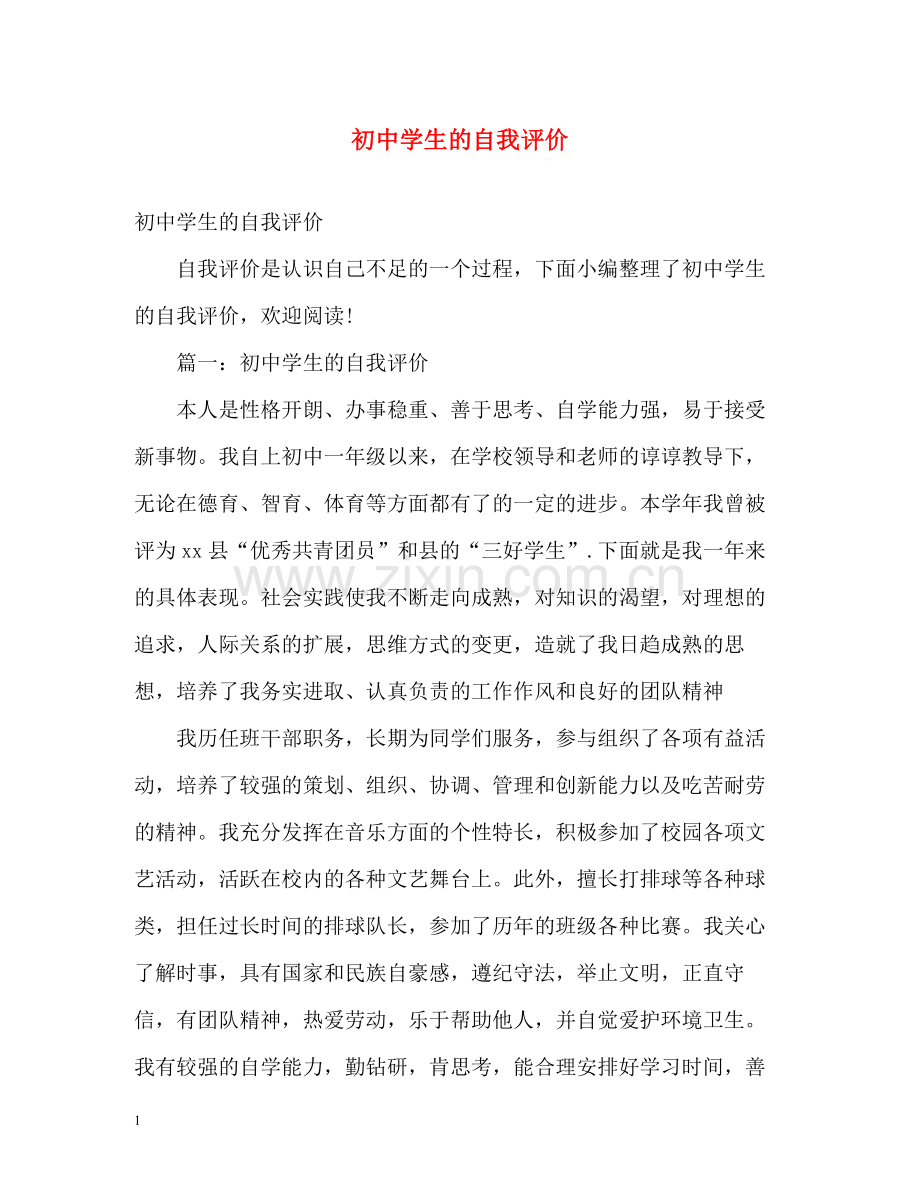 初中学生的自我评价

初中学生的自我评价

自我评价是认识自己不足的一个过程，下面小编整理了初中学生的自我评价，欢迎阅读！

篇一：初中学生的自我评价

本人是性格开朗、办事稳重、善于思考、自学能力强，易于接受新事物。我自上初中一年级以来，在学校领导和老师的谆谆教导下，无论在德育、智育、体育等方面都有了的一定的进步。本学年我曾被评为xx县“优秀共青团员”和县的“三好学生”.下面就是我一年来的具体表现。社会实践使我不断走向成熟，对知识的渴望，对理想的追求，人际关系的扩展，思维方式的变更，造就了我日趋成熟的思想，培养了我务实进取、认真负责的工作作风和良好的团队精神

我历任班干部职务，长期为同学们服务，参与组织了各项有益活动，培养了较强的策划、组织、协调、管理和创新能力以及吃苦耐劳的精神。我充分发挥在音乐方面的个性特长，积极参加了校园各项文艺活动，活跃在校内的各种文艺舞台上。此外，擅长打排球等各种球类，担任过长时间的排球队长，参加了历年的班级各种比赛。我关心了解时事，具有国家和民族自豪感，遵纪守法，举止文明，正直守信，有团队精神，热爱劳动，乐于帮助他人，并自觉爱护环境卫生。我有较强的自学能力，勤钻研，肯思考，能合理安排好学习时间，善

1

www.zixin.com.cn